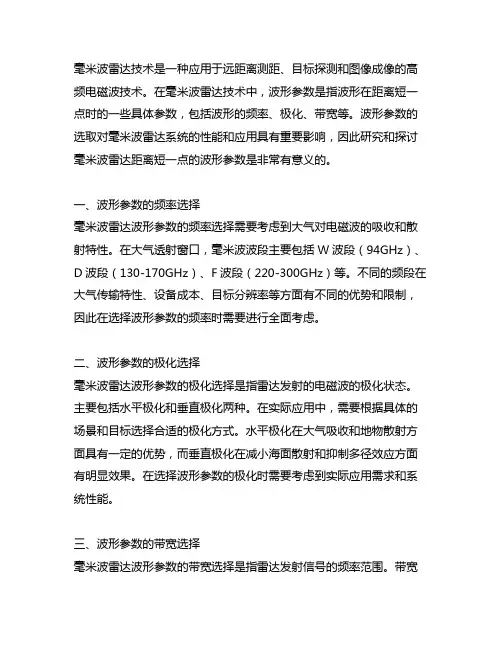 毫米波雷达技术是一种应用于远距离测距、目标探测和图像成像的高频电磁波技术。在毫米波雷达技术中，波形参数是指波形在距离短一点时的一些具体参数，包括波形的频率、极化、带宽等。波形参数的选取对毫米波雷达系统的性能和应用具有重要影响，因此研究和探讨毫米波雷达距离短一点的波形参数是非常有意义的。

一、波形参数的频率选择
毫米波雷达波形参数的频率选择需要考虑到大气对电磁波的吸收和散射特性。在大气透射窗口，毫米波波段主要包括 W 波段（94GHz）、D 波段（130-170GHz）、F 波段（220-300GHz）等。不同的频段在大气传输特性、设备成本、目标分辨率等方面有不同的优势和限制，因此在选择波形参数的频率时需要进行全面考虑。

二、波形参数的极化选择
毫米波雷达波形参数的极化选择是指雷达发射的电磁波的极化状态。主要包括水平极化和垂直极化两种。在实际应用中，需要根据具体的场景和目标选择合适的极化方式。水平极化在大气吸收和地物散射方面具有一定的优势，而垂直极化在减小海面散射和抑制多径效应方面有明显效果。在选择波形参数的极化时需要考虑到实际应用需求和系统性能。

三、波形参数的带宽选择
毫米波雷达波形参数的带宽选择是指雷达发射信号的频率范围。带宽